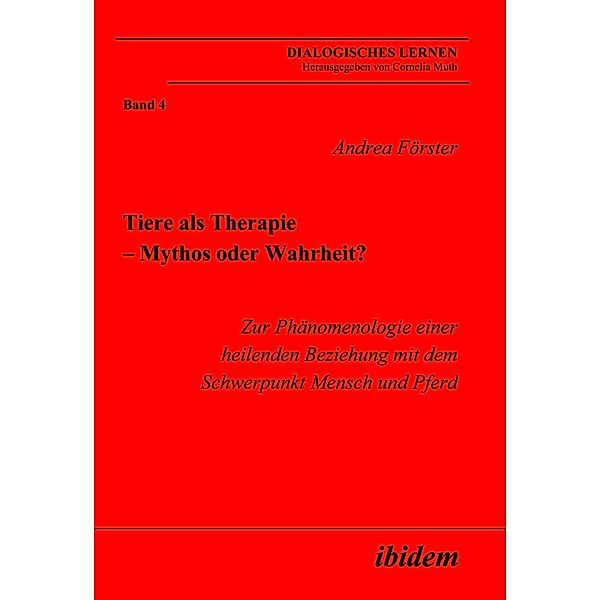 DIALOGISCHES LERNEN
Herausgegeben von Cornelia Muth

Band 4

Andrea Förster

Tiere als Therapie
– Mythos oder Wahrheit?

Zur Phänomenologie einer heilenden Beziehung mit dem Schwerpunkt Mensch und Pferd

ibidem